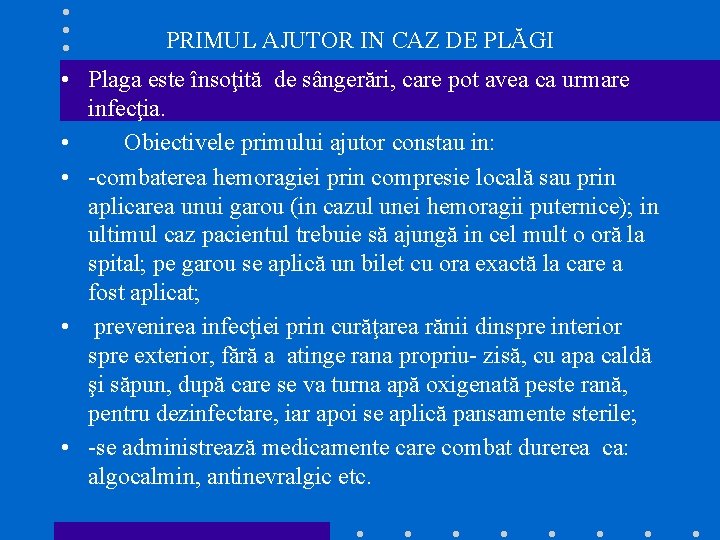 PRIMUL AJUTOR IN CAZ DE PLĂGI

• Plaga este însoţită de sângerări, care pot avea ca urmare infecţia.

• Obiectivele primului ajutor constau in:

• -combaterea hemoragiei prin compresie locală sau prin aplicarea unui garou (in cazul unei hemoragii puternice); in ultimul caz pacientul trebuie să ajungă in cel mult o oră la spital; pe garou se aplică un bilet cu ora exactă la care a fost aplicat;

• prevenirea infecţiei prin curăţarea rănii dinspre interior spre exterior, fără a atinge rana propriu- zisă, cu apa caldă şi săpun, după care se va turna apă oxigenată peste rană, pentru dezinfectare, iar apoi se aplică pansamente sterile;

• -se administrează medicamente care combat durerea ca: algocalmin, antinevralgic etc.